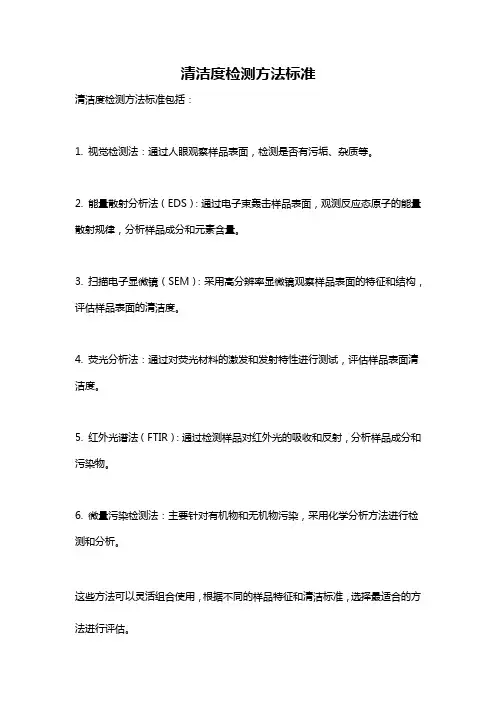 清洁度检测方法标准

清洁度检测方法标准包括：

1. 视觉检测法：通过人眼观察样品表面，检测是否有污垢、杂质等。

2. 能量散射分析法（EDS）：通过电子束轰击样品表面，观测反应态原子的能量散射规律，分析样品成分和元素含量。

3. 扫描电子显微镜（SEM）：采用高分辨率显微镜观察样品表面的特征和结构，评估样品表面的清洁度。

4. 荧光分析法：通过对荧光材料的激发和发射特性进行测试，评估样品表面清洁度。

5. 红外光谱法（FTIR）：通过检测样品对红外光的吸收和反射，分析样品成分和污染物。

6. 微量污染检测法：主要针对有机物和无机物污染，采用化学分析方法进行检测和分析。

这些方法可以灵活组合使用，根据不同的样品特征和清洁标准，选择最适合的方法进行评估。